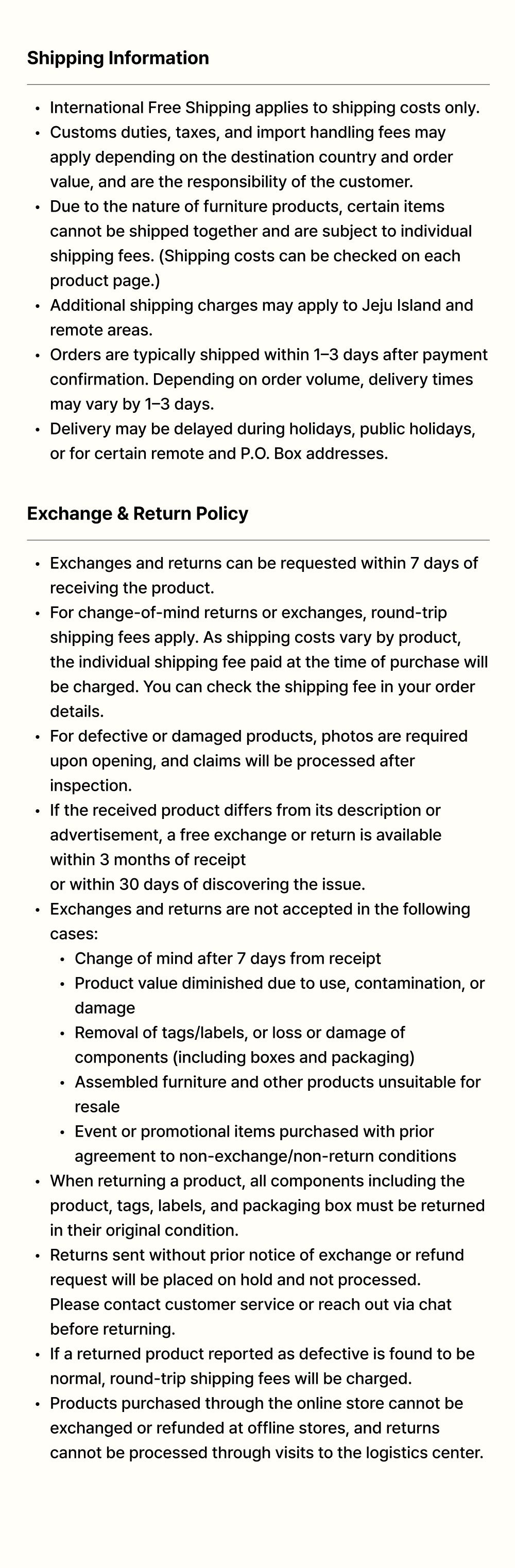 Shipping Information

• International Free Shipping applies to shipping costs only.
• Customs duties, taxes, and import handling fees may apply depending on the destination country and order value, and are the responsibility of the customer.
• Due to the nature of furniture products, certain items cannot be shipped together and are subject to individual shipping fees. (Shipping costs can be checked on each product page.)
• Additional shipping charges may apply to Jeju Island and remote areas.
• Orders are typically shipped within 1–3 days after payment confirmation. Depending on order volume, delivery times may vary by 1–3 days.
• Delivery may be delayed during holidays, public holidays, or for certain remote and P.O. Box addresses.

Exchange & Return Policy

• Exchanges and returns can be requested within 7 days of receiving the product.
• For change-of-mind returns or exchanges, round-trip shipping fees apply. As shipping costs vary by product, the individual shipping fee paid at the time of purchase will be charged. You can check the shipping fee in your order details.
• For defective or damaged products, photos are required upon opening, and claims will be processed after inspection.
• If the received product differs from its description or advertisement, a free exchange or return is available within 3 months of receipt
or within 30 days of discovering the issue.
• Exchanges and returns are not accepted in the following cases:
• Change of mind after 7 days from receipt
• Product value diminished due to use, contamination, or damage
• Removal of tags/labels, or loss or damage of components (including boxes and packaging)
• Assembled furniture and other products unsuitable for resale
• Event or promotional items purchased with prior agreement to non-exchange/non-return conditions
• When returning a product, all components including the product, tags, labels, and packaging box must be returned in their original condition.
• Returns sent without prior notice of exchange or refund request will be placed on hold and not processed.
Please contact customer service or reach out via chat before returning.
• If a returned product reported as defective is found to be normal, round-trip shipping fees will be charged.
• Products purchased through the online store cannot be exchanged or refunded at offline stores, and returns cannot be processed through visits to the logistics center.